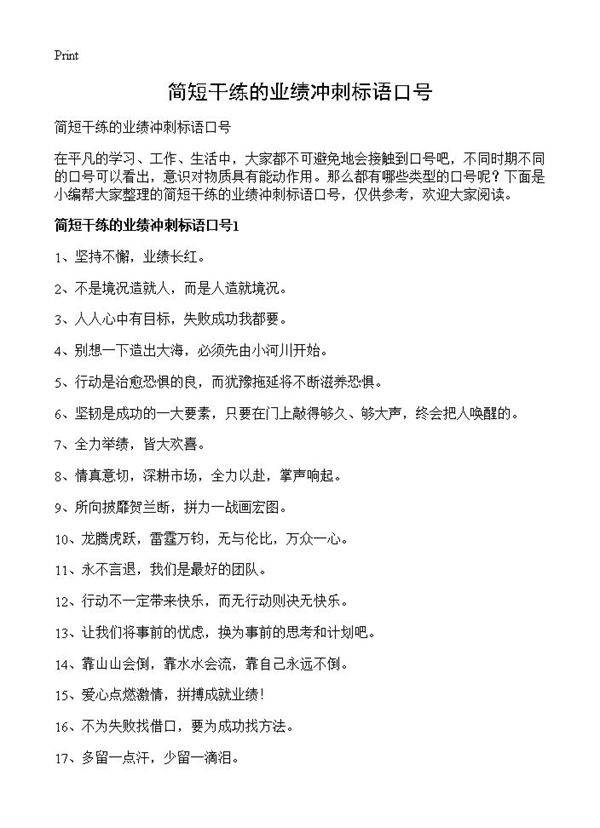 Print

简短干练的业绩冲刺标语口号

简短干练的业绩冲刺标语口号

在平凡的学习、工作、生活中，大家都不可避免地会接触到口号吧，不同时期不同的口号可以看出，意识对物质具有能动作用。那么都有哪些类型的口号呢？下面是小编帮大家整理的简短干练的业绩冲刺标语口号，仅供参考，欢迎大家阅读。

简短干练的业绩冲刺标语口号1

1、坚持不懈，业绩长红。

2、不是境况造就人，而是人造就境况。

3、人人心中有目标，失败成功我都要。

4、别想一下造出大海，必须先由小河川开始。

5、行动是治愈恐惧的良，而犹豫拖延将不断滋养恐惧。

6、坚韧是成功的一大要素，只要在门上敲得够久、够大声，终会把人唤醒的。

7、全力举绩，皆大欢喜。

8、情真意切，深耕市场，全力以赴，掌声响起。

9、所向披靡贺兰断，拼力一战画宏图。

10、龙腾虎跃，雷霆万钧，无与伦比，万众一心。

11、永不言退，我们是最好的团队。

12、行动不一定带来快乐，而无行动则决无快乐。

13、让我们将事前的忧虑，换为事前的思考和计划吧。

14、靠山山会倒，靠水水会流，靠自己永远不倒。

15、爱心点燃激情，拼搏成就业绩！

16、不为失败找借口，要为成功找方法。

17、多留一点汗，少留一滴泪。